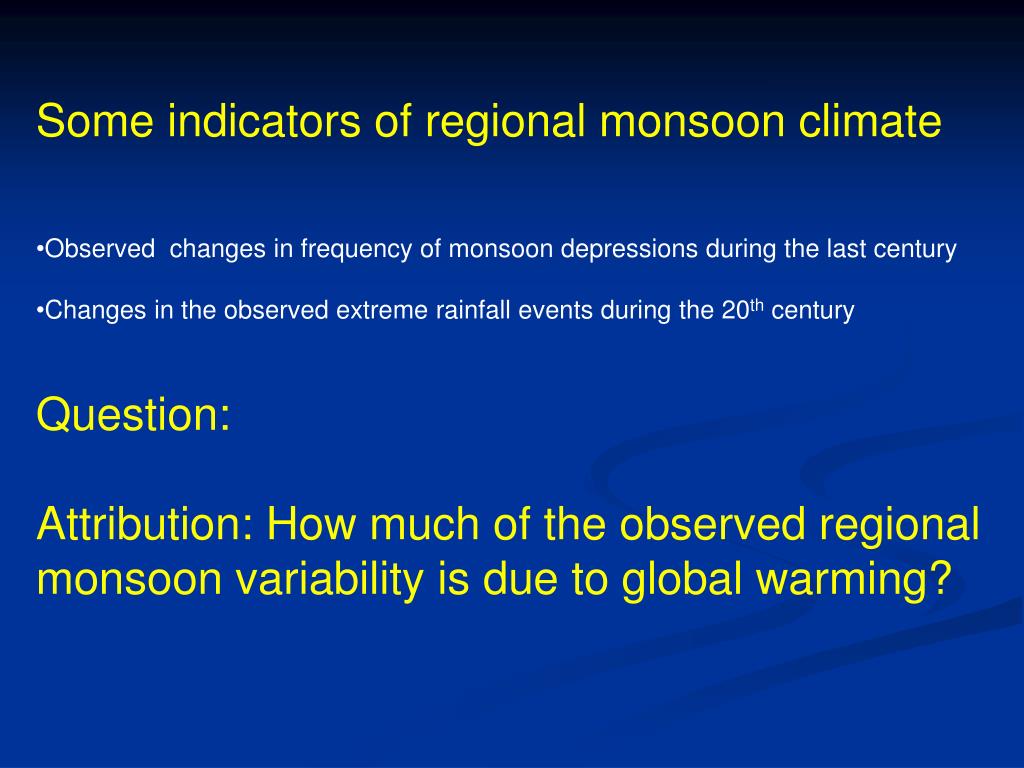 Some indicators of regional monsoon climate

•Observed changes in frequency of monsoon depressions during the last century

•Changes in the observed extreme rainfall events during the 20$^{th}$ century

Question:

Attribution: How much of the observed regional monsoon variability is due to global warming?